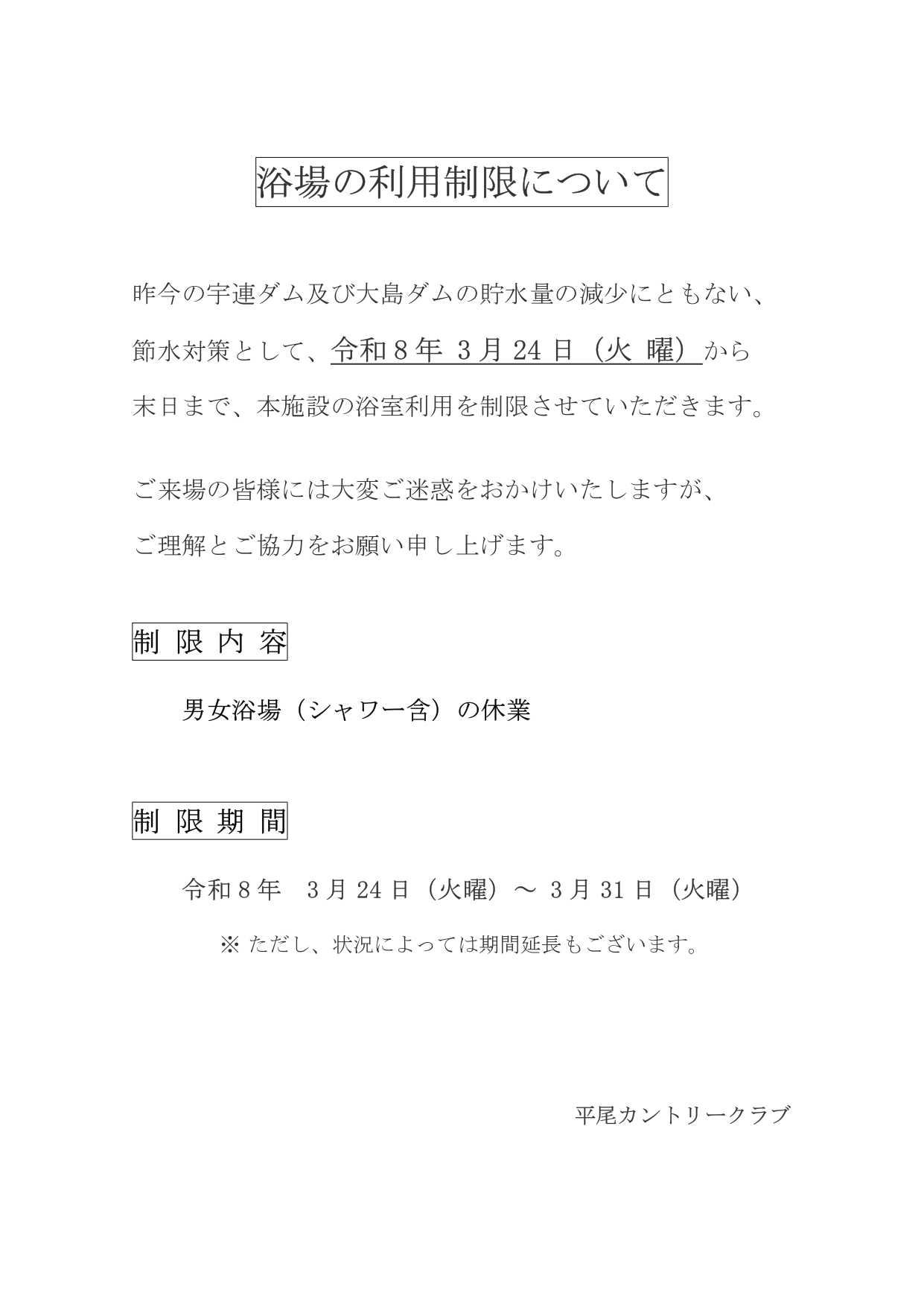 浴場の利用制限について

昨今の宇連ダム及び大島ダムの貯水量の減少にともない、節水対策として、令和８年 ３月 24 日（火 曜）から末日まで、本施設の浴室利用を制限させていただきます。

ご来場の皆様には大変ご迷惑をおかけいたしますが、ご理解とご協力をお願い申し上げます。

制 限 内 容

男女浴場（シャワー含）の休業

制 限 期 間

令和８年　３月 24 日（火曜）～ ３月 31 日（火曜）

※ ただし、状況によっては期間延長もございます。

平尾カントリークラブ